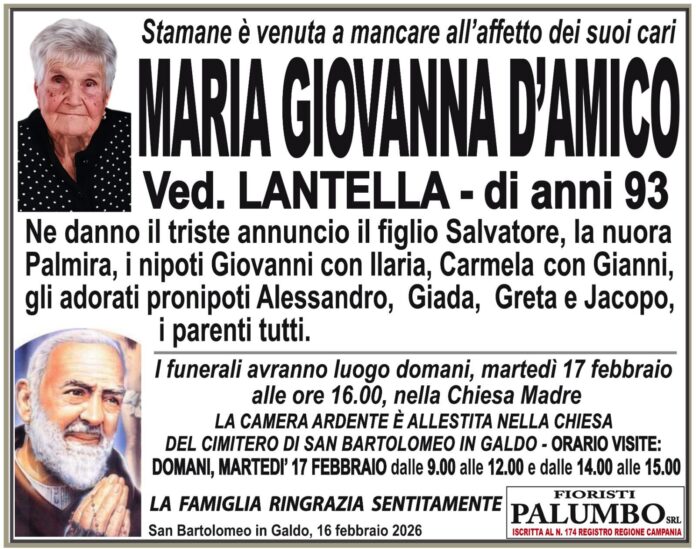 Stamane è venuta a mancare all'affetto dei suoi cari

MARIA GIOVANNA D'AMICO

Ved. LANTELLA - di anni 93

Ne danno il triste annuncio il figlio Salvatore, la nuora Palmira, i nipoti Giovanni con Ilaria, Carmela con Gianni, gli adorati pronipoti Alessandro, Giada, Greta e Jacopo, i parenti tutti.

I funerali avranno luogo domani, martedì 17 febbraio alle ore 16.00, nella Chiesa Madre

LA CAMERA ARDENTE È ALLESTITA NELLA CHIESA DEL CIMITERO DI SAN BARTOLOMEO IN GALDO - ORARIO VISITE: DOMANI, MARTEDI' 17 FEBBRAIO dalle 9.00 alle 12.00 e dalle 14.00 alle 15.00

LA FAMIGLIA RINGRAZIA SENTITAMENTE

San Bartolomeo in Galdo, 16 febbraio 2026

FIORISTI
PALUMBO SRL
ISCRITTA AL N. 174 REGISTRO REGIONE CAMPANIA